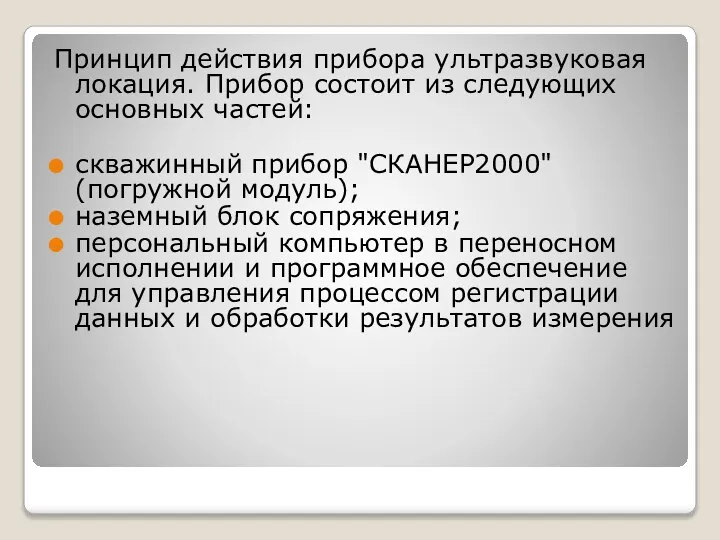 Принцип действия прибора ультразвуковая локация. Прибор состоит из следующих основных частей:

скважинный прибор "СКАНЕР2000" (погружной модуль);
наземный блок сопряжения;
персональный компьютер в переносном исполнении и программное обеспечение для управления процессом регистрации данных и обработки результатов измерения